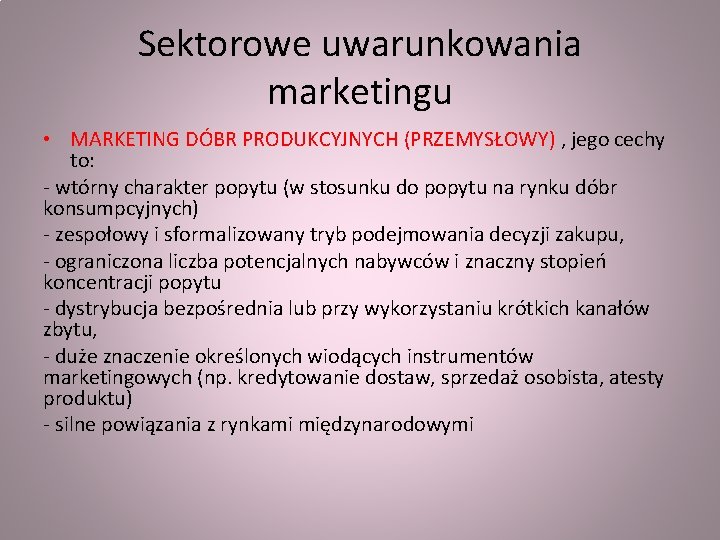 Sektorowe uwarunkowania marketingu

• MARKETING DÓBR PRODUKCYJNYCH (PRZEMYSŁOWY) , jego cechy to:

- wtórny charakter popytu (w stosunku do popytu na rynku dóbr konsumpcyjnych)

- zespołowy i sformalizowany tryb podejmowania decyzji zakupu,

- ograniczona liczba potencjalnych nabywców i znaczny stopień koncentracji popytu

- dystrybucja bezpośrednia lub przy wykorzystaniu krótkich kanałów zbytu,

- duże znaczenie określonych wiodących instrumentów marketingowych (np. kredytowanie dostaw, sprzedaż osobista, atesty produktu)

- silne powiązania z rynkami międzynarodowymi